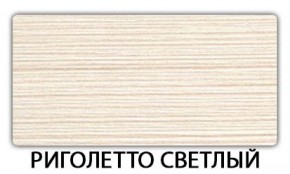 РИГОЛЕТТО СВЕТЛЫЙ